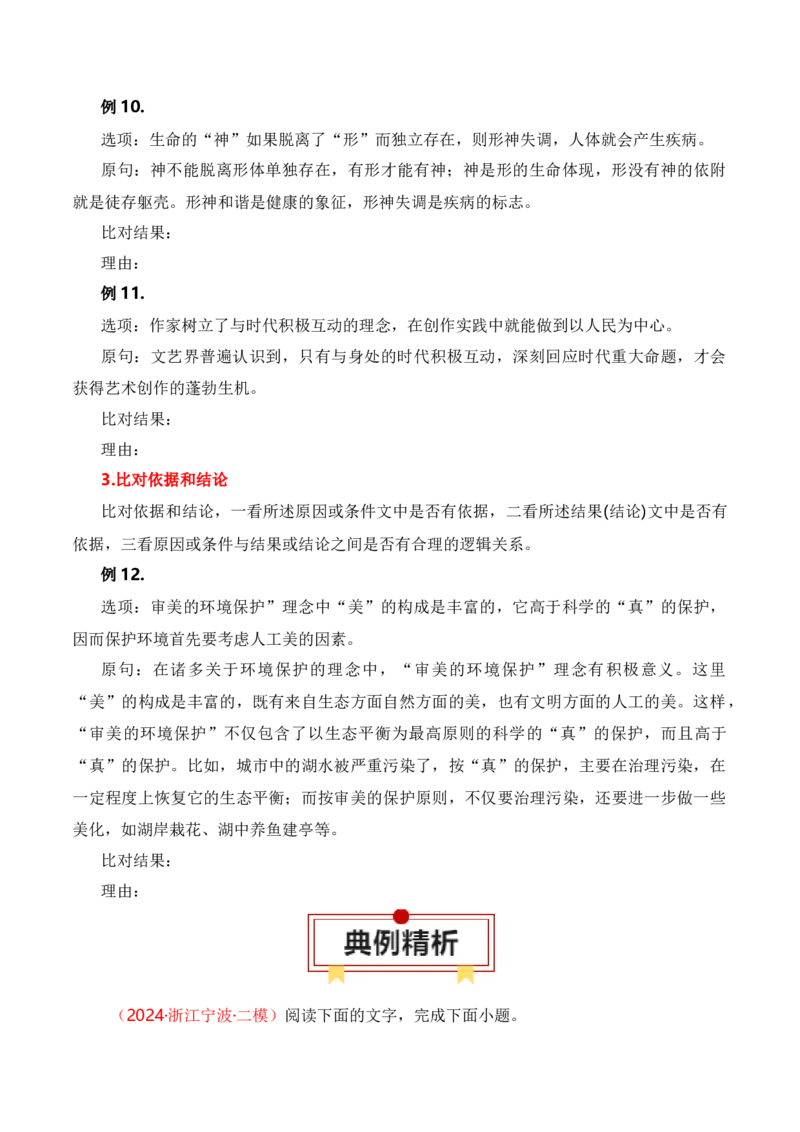 例 10.

选项：生命的“神”如果脱离了“形”而独立存在，则形神失调，人体就会产生疾病。

原句：神不能脱离形体单独存在，有形才能有神；神是形的生命体现，形没有神的依附就是徒存躯壳。形神和谐是健康的象征，形神失调是疾病的标志。

比对结果：

理由：

例 11.

选项：作家树立了与时代积极互动的理念，在创作实践中就能做到以人民为中心。

原句：文艺界普遍认识到，只有与身处的时代积极互动，深刻回应时代重大命题，才会获得艺术创作的蓬勃生机。

比对结果：

理由：

3.比对依据和结论

比对依据和结论，一看所述原因或条件文中是否有依据，二看所述结果(结论)文中是否有依据，三看原因或条件与结果或结论之间是否有合理的逻辑关系。

例 12.

选项：审美的环境保护”理念中“美”的构成是丰富的，它高于科学的“真”的保护，因而保护环境首先要考虑人工美的因素。

原句：在诸多关于环境保护的理念中，“审美的环境保护”理念有积极意义。这里“美”的构成是丰富的，既有来自生态方面自然方面的美，也有文明方面的人工的美。这样，“审美的环境保护”不仅包含了以生态平衡为最高原则的科学的“真”的保护，而且高于“真”的保护。比如，城市中的湖水被严重污染了，按“真”的保护，主要在治理污染，在一定程度上恢复它的生态平衡；而按审美的保护原则，不仅要治理污染，还要进一步做一些美化，如湖岸栽花、湖中养鱼建亭等。

比对结果：

理由：

典例精析

（2024·浙江宁波·二模）阅读下面的文字，完成下面小题。